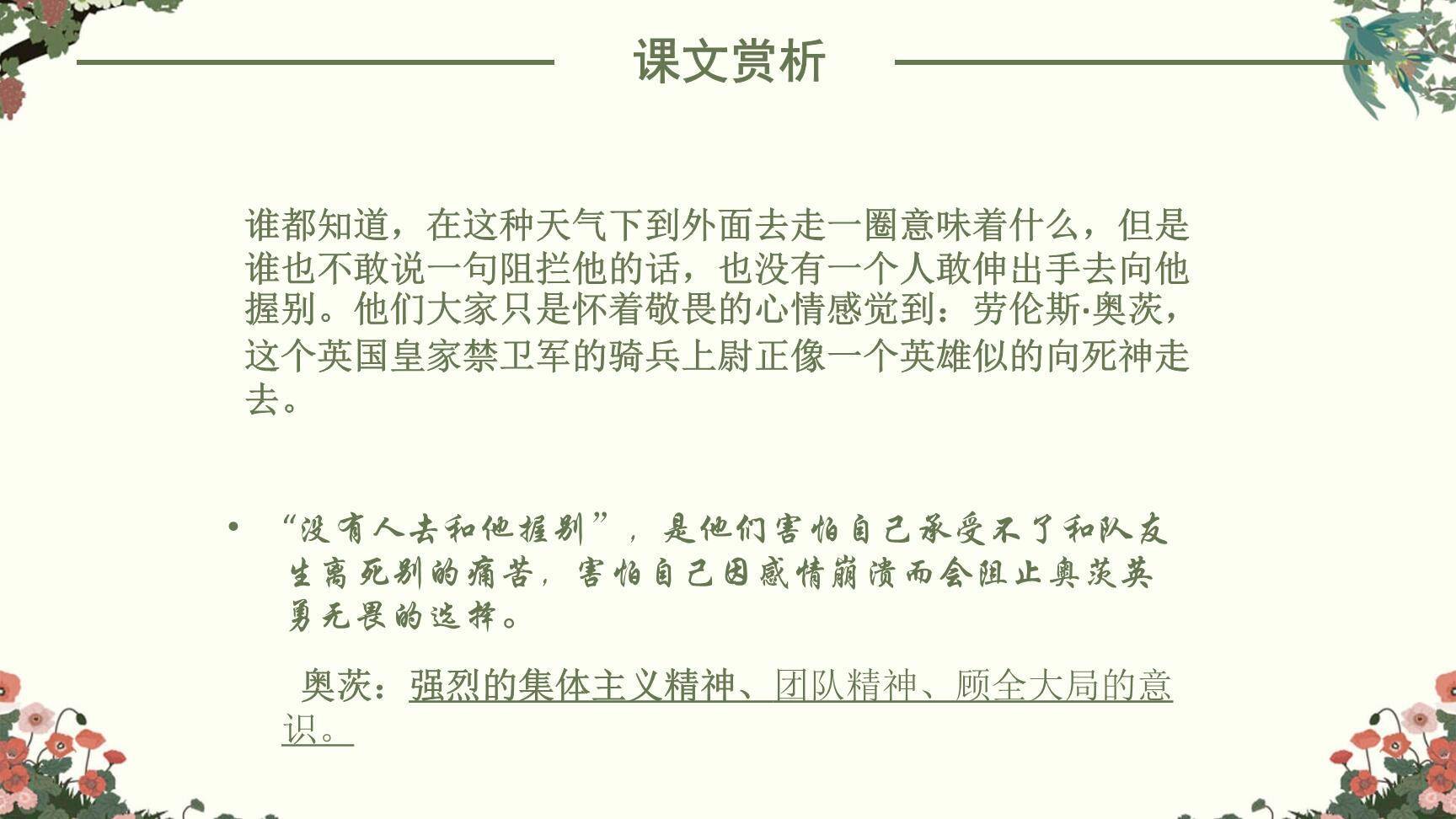 课文赏析

谁都知道，在这种天气下到外面去走一圈意味着什么，但是谁也不敢说一句阻拦他的话，也没有一个人敢伸出手去向他握别。他们大家只是怀着敬畏的心情感觉到：劳伦斯·奥茨，这个英国皇家禁卫军的骑兵上尉正像一个英雄似的向死神走去。

• “没有人去和他握别”，是他们害怕自己承受不了和队友生离死别的痛苦，害怕自己因感情崩溃而会阻止奥茨英勇无畏的选择。

奥茨：强烈的集体主义精神、团队精神、顾全大局的意识。